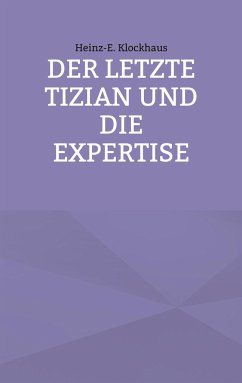 Heinz-E. Klockhaus

DER LETZTE TIZIAN UND DIE EXPERTISE